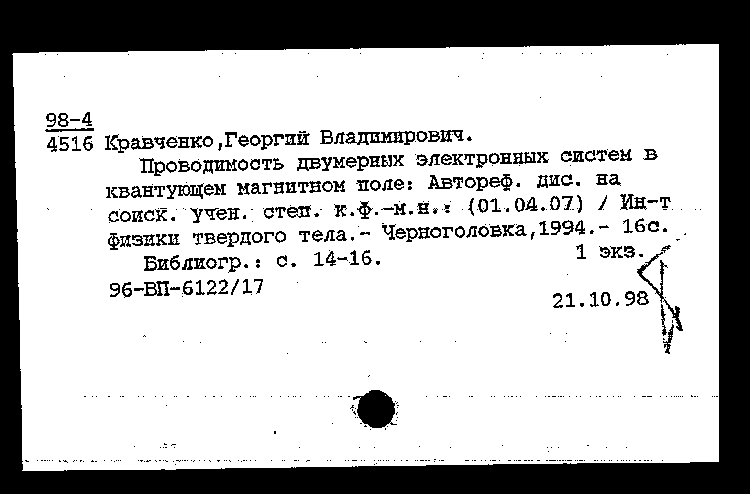 98-4
4516 Кравченко,Георгий Владимирович.

Проводимость двумерных электронных систем в квантующем магнитном поле: Автореф. дис. на соиск. учен. степ. к.ф.-м.н.: (01.04.07) / Ин-т физики твердого тела.- Черноголовка,1994.- 16с.

Библиогр.: с. 14-16. 1 экз.

96-ВП-6122/17

21.10.98